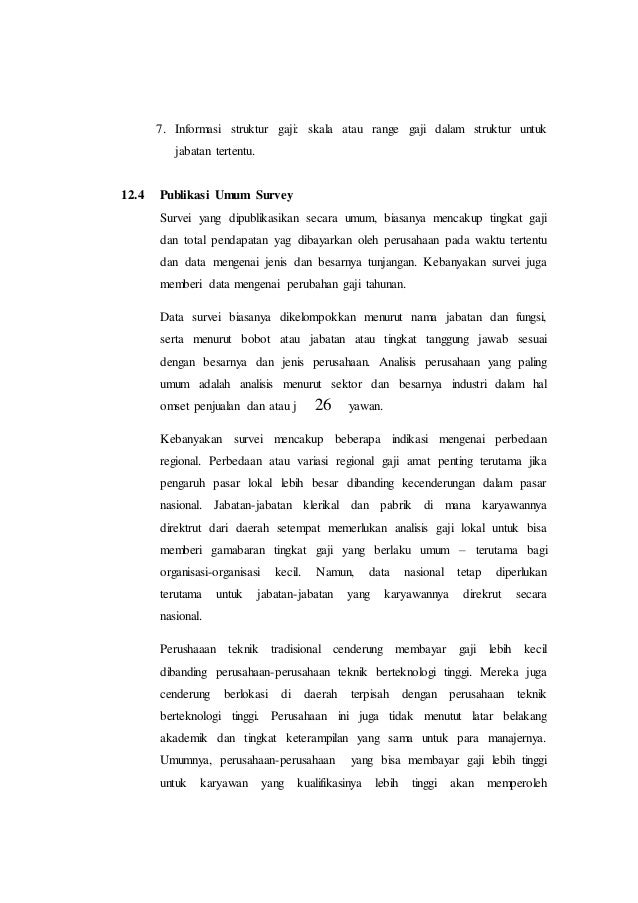 7. Informasi struktur gaji: skala atau range gaji dalam struktur untuk jabatan tertentu.

12.4 Publikasi Umum Survey

Survei yang dipublikasikan secara umum, biasanya mencakup tingkat gaji dan total pendapatan yag dibayarkan oleh perusahaan pada waktu tertentu dan data mengenai jenis dan besarnya tunjangan. Kebanyakan survei juga memberi data mengenai perubahan gaji tahunan.

Data survei biasanya dikelompokkan menurut nama jabatan dan fungsi, serta menurut bobot atau jabatan atau tingkat tanggung jawab sesuai dengan besarnya dan jenis perusahaan. Analisis perusahaan yang paling umum adalah analisis menurut sektor dan besarnya industri dalam hal omset penjualan dan atau j 26 yawan.

Kebanyakan survei mencakup beberapa indikasi mengenai perbedaan regional. Perbedaan atau variasi regional gaji amat penting terutama jika pengaruh pasar lokal lebih besar dibanding kecenderungan dalam pasar nasional. Jabatan-jabatan klerikal dan pabrik di mana karyawannya direktrut dari daerah setempat memerlukan analisis gaji lokal untuk bisa memberi gamabaran tingkat gaji yang berlaku umum – terutama bagi organisasi-organisasi kecil. Namun, data nasional tetap diperlukan terutama untuk jabatan-jabatan yang karyawannya direkrut secara nasional.

Perushaaan teknik tradisional cenderung membayar gaji lebih kecil dibanding perusahaan-perusahaan teknik berteknologi tinggi. Mereka juga cenderung berlokasi di daerah terpisah dengan perusahaan teknik berteknologi tinggi. Perusahaan ini juga tidak menutut latar belakang akademik dan tingkat keterampilan yang sama untuk para manajernya. Umumnya, perusahaan-perusahaan yang bisa membayar gaji lebih tinggi untuk karyawan yang kualifikasinya lebih tinggi akan memperoleh